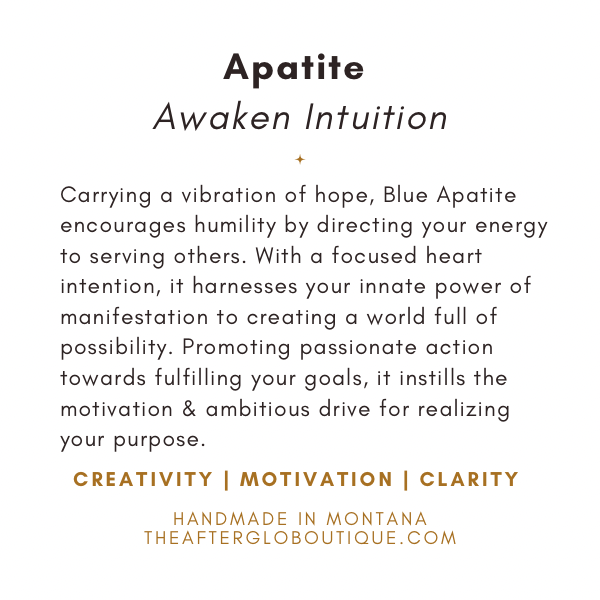 Apatite
Awaken Intuition

Carrying a vibration of hope, Blue Apatite encourages humility by directing your energy to serving others. With a focused heart intention, it harnesses your innate power of manifestation to creating a world full of possibility. Promoting passionate action towards fulfilling your goals, it instills the motivation & ambitious drive for realizing your purpose.

CREATIVITY | MOTIVATION | CLARITY

HANDMADE IN MONTANA
THEAFTERGLOBOUTIQUE.COM